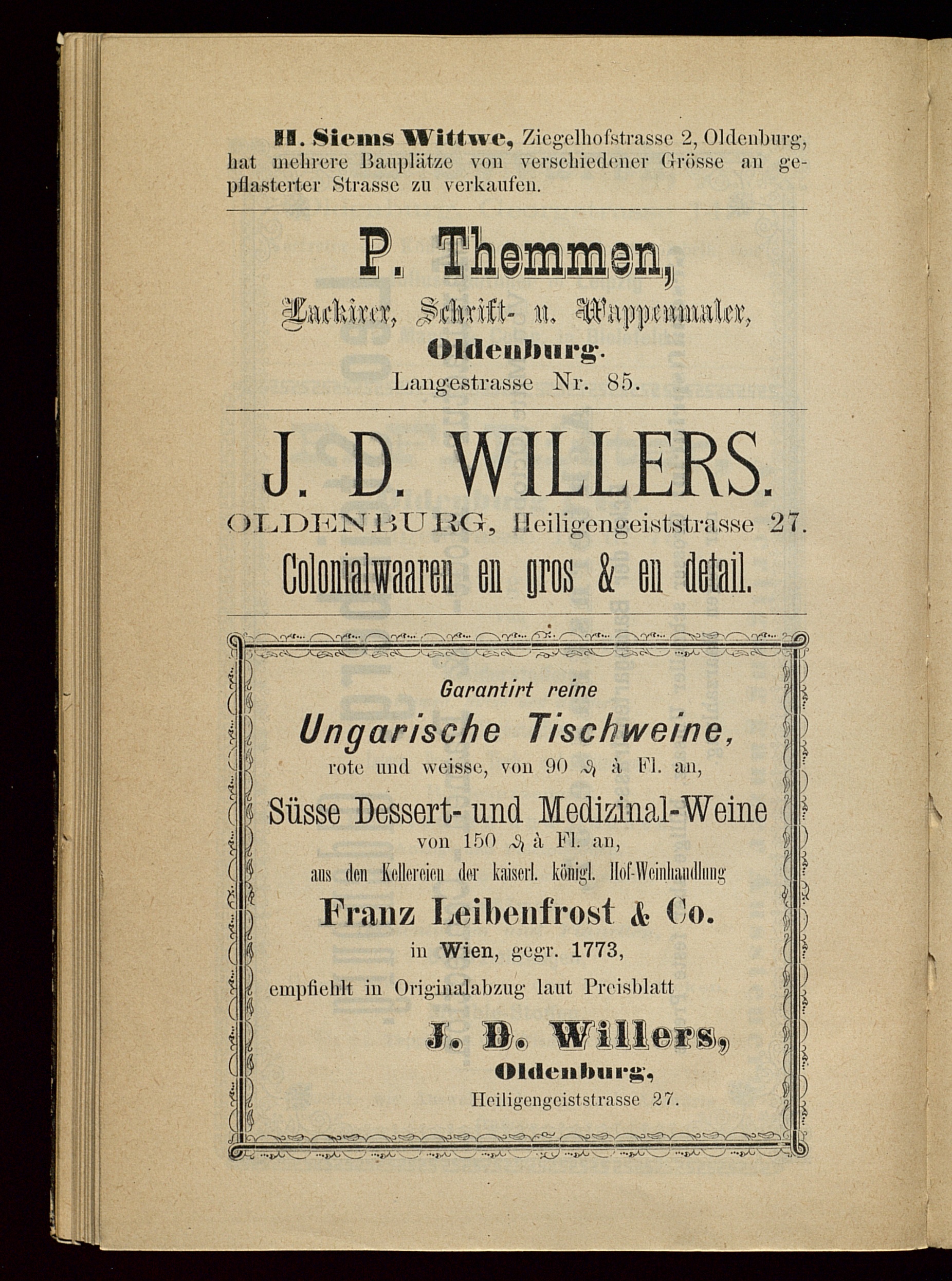 H. Siems Wittwe, Ziegelhofstrasse 2, Oldenburg, hat mehrere Bauplätze von verschiedener Grösse an gepflasterter Strasse zu verkaufen.

P. Themmen,
Lackirer, Schrift- u. Wappenmaler,
Oldenburg.
Langestrasse Nr. 85.

J. D. WILLERS.
OLDENBURG, Heiligengeiststrasse 27.
Colonialwaaren en gros & en detail.

Garantirt reine
Ungarische Tischweine,
rote und weisse, von 90 ₰ à Fl. an,
Süsse Dessert- und Medizinal-Weine
von 150 ₰ à Fl. an,
aus den Kellereien der kaiserl. königl. Hof-Weinhandlung
Franz Leibenfrost & Co.
in Wien, gegr. 1773,
empfiehlt in Originalabzug laut Preisblatt
J. D. Willers,
Oldenburg,
Heiligengeiststrasse 27.